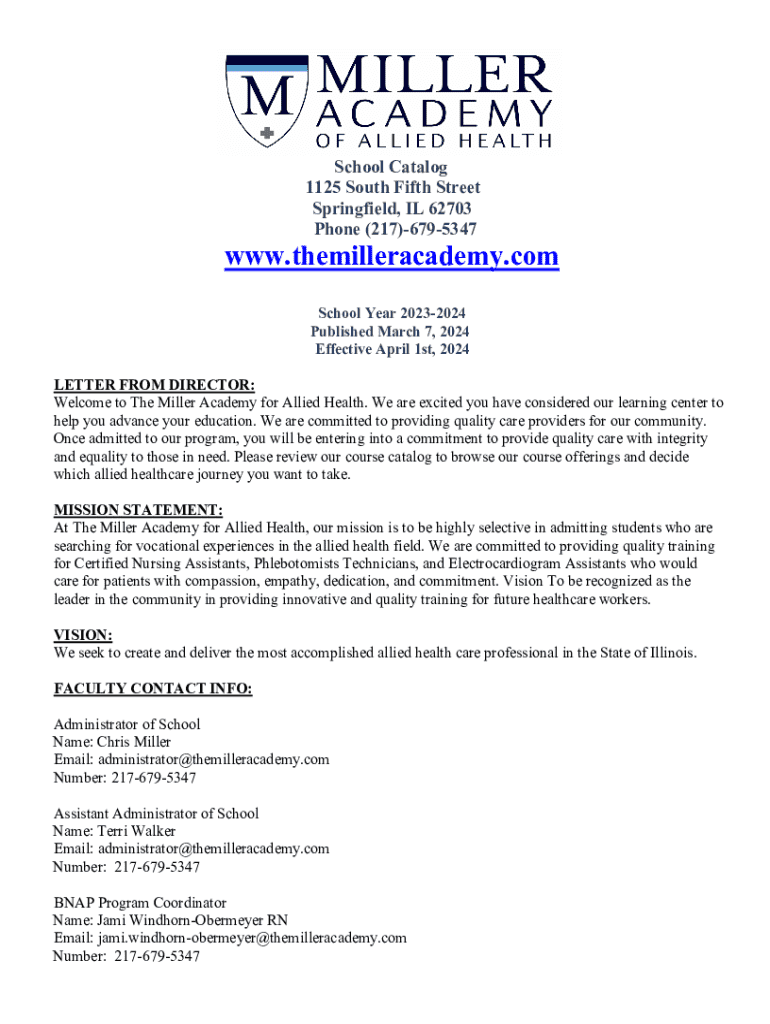 M MILLER ACADEMY OF ALLIED HEALTH

School Catalog
1125 South Fifth Street
Springfield, IL 62703
Phone (217)-679-5347

www.themilleracademy.com

School Year 2023-2024
Published March 7, 2024
Effective April 1st, 2024

LETTER FROM DIRECTOR:
Welcome to The Miller Academy for Allied Health. We are excited you have considered our learning center to help you advance your education. We are committed to providing quality care providers for our community. Once admitted to our program, you will be entering into a commitment to provide quality care with integrity and equality to those in need. Please review our course catalog to browse our course offerings and decide which allied healthcare journey you want to take.

MISSION STATEMENT:
At The Miller Academy for Allied Health, our mission is to be highly selective in admitting students who are searching for vocational experiences in the allied health field. We are committed to providing quality training for Certified Nursing Assistants, Phlebotomists Technicians, and Electrocardiogram Assistants who would care for patients with compassion, empathy, dedication, and commitment. Vision To be recognized as the leader in the community in providing innovative and quality training for future healthcare workers.

VISION:
We seek to create and deliver the most accomplished allied health care professional in the State of Illinois.

FACULTY CONTACT INFO:

Administrator of School
Name: Chris Miller
Email: administrator@themilleracademy.com
Number: 217-679-5347

Assistant Administrator of School
Name: Terri Walker
Email: administrator@themilleracademy.com
Number: 217-679-5347

BNAP Program Coordinator
Name: Jami Windhorn-Obermeyer RN
Email: jami.windhorn-obermeyer@themilleracademy.com
Number: 217-679-5347